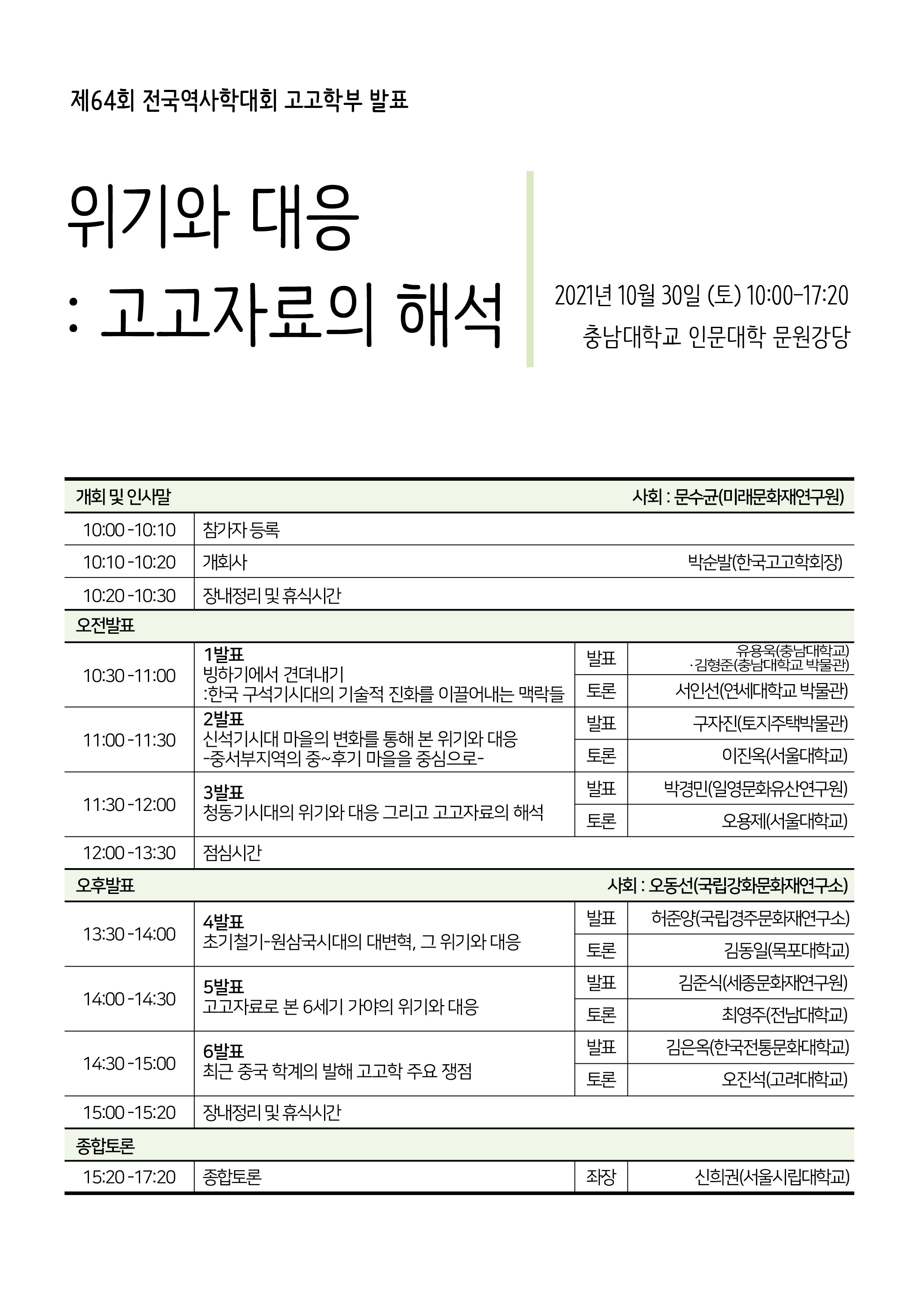 제64회 전국역사학대회 고고학부 발표

위기와 대응
: 고고자료의 해석

2021년 10월 30일 (토) 10:00-17:20
충남대학교 인문대학 문원강당

| 개회 및 인사말 | | | 사회 : 문수균(미래문화재연구원) |
|---|---|---|---|
| 10:00-10:10 | 참가자 등록 | | |
| 10:10-10:20 | 개회사 | | 박순발(한국고고학회장) |
| 10:20-10:30 | 장내정리 및 휴식시간 | | |
| 오전발표 | | | |
| 10:30-11:00 | 1발표 빙하기에서 견뎌내기 :한국 구석기시대의 기술적 진화를 이끌어내는 맥락들 | 발표 | 유용욱(충남대학교) ·김형준(충남대학교 박물관) |
| | | 토론 | 서인선(연세대학교 박물관) |
| 11:00-11:30 | 2발표 신석기시대 마을의 변화를 통해 본 위기와 대응 -중서부지역의 중~후기 마을을 중심으로- | 발표 | 구자진(토지주택박물관) |
| | | 토론 | 이진옥(서울대학교) |
| 11:30-12:00 | 3발표 청동기시대의 위기와 대응 그리고 고고자료의 해석 | 발표 | 박경민(일영문화유산연구원) |
| | | 토론 | 오용제(서울대학교) |
| 12:00-13:30 | 점심시간 | | |
| 오후발표 | | | 사회 : 오동선(국립강화문화재연구소) |
| 13:30-14:00 | 4발표 초기철기-원삼국시대의 대변혁, 그 위기와 대응 | 발표 | 허준양(국립경주문화재연구소) |
| | | 토론 | 김동일(목포대학교) |
| 14:00-14:30 | 5발표 고고자료로 본 6세기 가야의 위기와 대응 | 발표 | 김준식(세종문화재연구원) |
| | | 토론 | 최영주(전남대학교) |
| 14:30-15:00 | 6발표 최근 중국 학계의 발해 고고학 주요 쟁점 | 발표 | 김은옥(한국전통문화대학교) |
| | | 토론 | 오진석(고려대학교) |
| 15:00-15:20 | 장내정리 및 휴식시간 | | |
| 종합토론 | | | |
| 15:20-17:20 | 종합토론 | 좌장 | 신희권(서울시립대학교) |